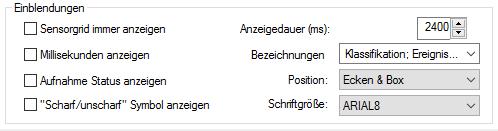 Einblendungen

Sensorgrid immer anzeigen

Millisekunden anzeigen

Aufnahme Status anzeigen

"Scharf/unscharf" Symbol anzeigen

Anzeigedauer (ms): 2400

Bezeichnungen Klassifikation; Ereignis...

Position: Ecken & Box

Schriftgröße: ARIAL8